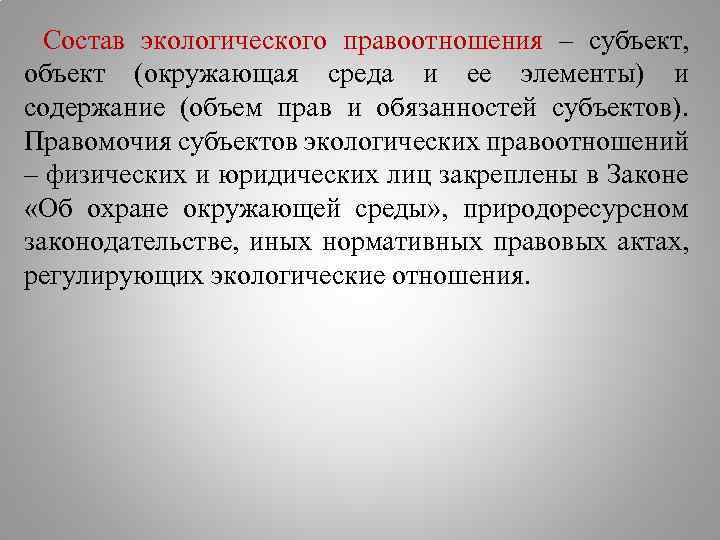 Состав экологического правоотношения – субъект, объект (окружающая среда и ее элементы) и содержание (объем прав и обязанностей субъектов). Правомочия субъектов экологических правоотношений – физических и юридических лиц закреплены в Законе «Об охране окружающей среды», природоресурсном законодательстве, иных нормативных правовых актах, регулирующих экологические отношения.